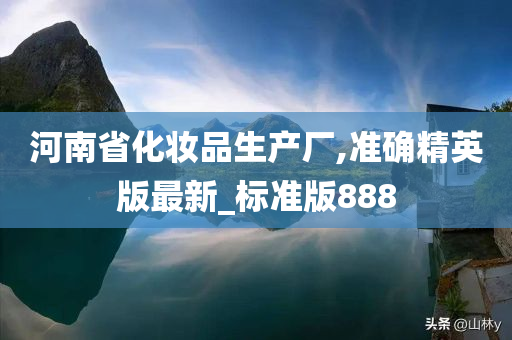 河南省化妆品生产厂,准确精英版最新_标准版888

头条 @山林y